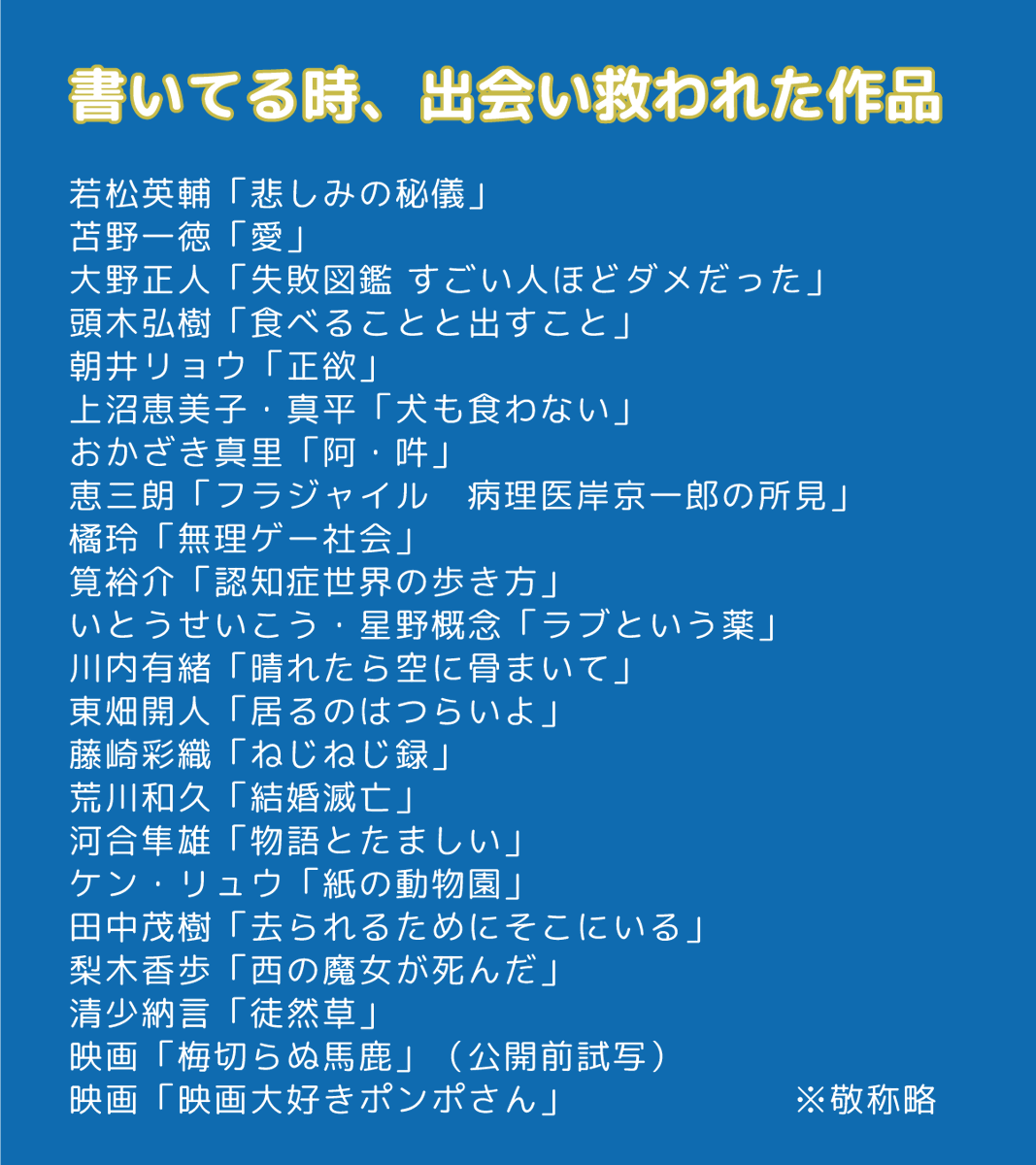 書いてる時、出会い救われた作品

若松英輔「悲しみの秘儀」
苫野一徳「愛」
大野正人「失敗図鑑 すごい人ほどダメだった」
頭木弘樹「食べることと出すこと」
朝井リョウ「正欲」
上沼恵美子・真平「犬も食わない」
おかざき真里「阿・吽」
恵三朗「フラジャイル　病理医岸京一郎の所見」
橘玲「無理ゲー社会」
筧裕介「認知症世界の歩き方」
いとうせいこう・星野概念「ラブという薬」
川内有緒「晴れたら空に骨まいて」
東畑開人「居るのはつらいよ」
藤崎彩織「ねじねじ録」
荒川和久「結婚滅亡」
河合隼雄「物語とたましい」
ケン・リュウ「紙の動物園」
田中茂樹「去られるためにそこにいる」
梨木香歩「西の魔女が死んだ」
清少納言「徒然草」
映画「梅切らぬ馬鹿」（公開前試写）
映画「映画大好きポンポさん」

※敬称略